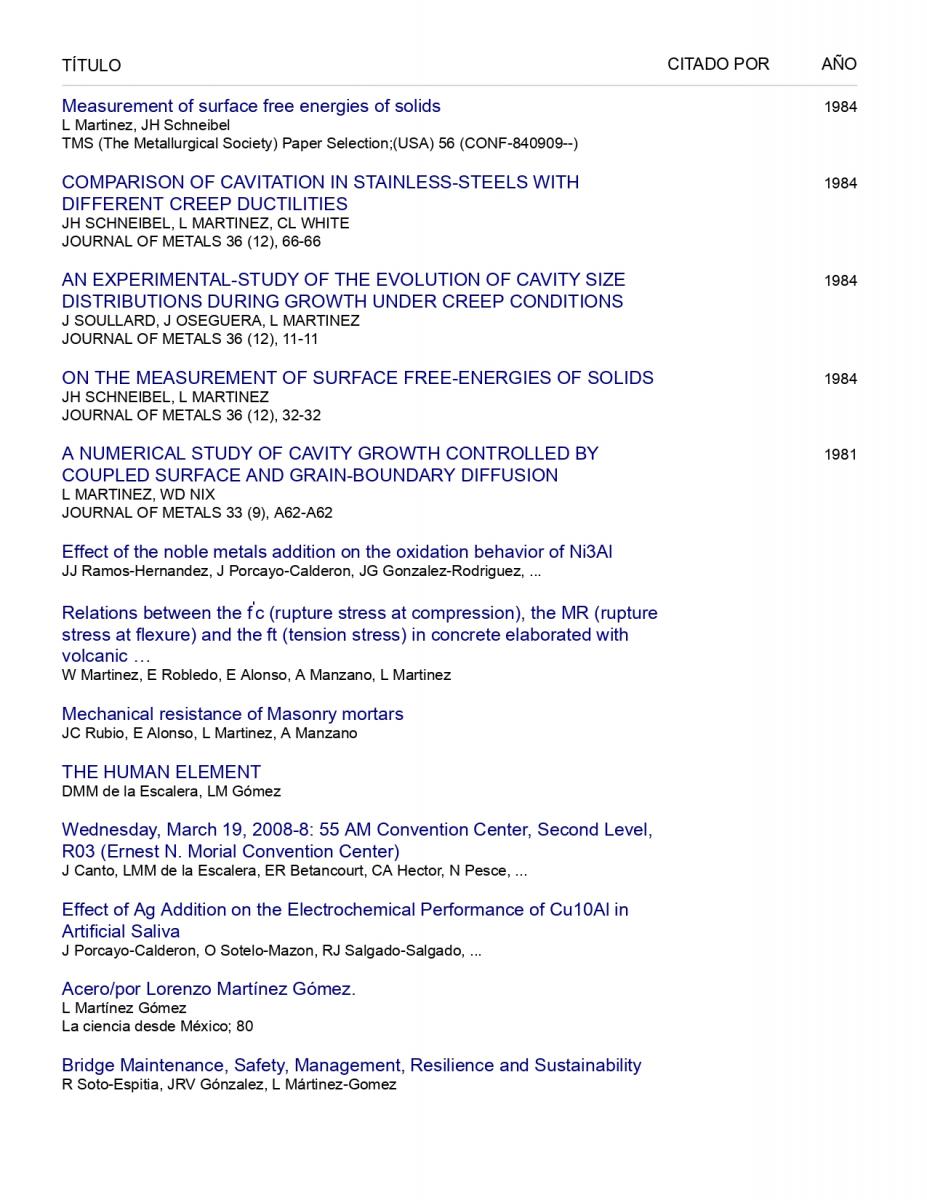 | TÍTULO | CITADO POR | AÑO |
|---|---|---|
| Measurement of surface free energies of solids<br>L Martinez, JH Schneibel<br>TMS (The Metallurgical Society) Paper Selection;(USA) 56 (CONF-840909--) | | 1984 |
| COMPARISON OF CAVITATION IN STAINLESS-STEELS WITH DIFFERENT CREEP DUCTILITIES<br>JH SCHNEIBEL, L MARTINEZ, CL WHITE<br>JOURNAL OF METALS 36 (12), 66-66 | | 1984 |
| AN EXPERIMENTAL-STUDY OF THE EVOLUTION OF CAVITY SIZE DISTRIBUTIONS DURING GROWTH UNDER CREEP CONDITIONS<br>J SOULLARD, J OSEGUERA, L MARTINEZ<br>JOURNAL OF METALS 36 (12), 11-11 | | 1984 |
| ON THE MEASUREMENT OF SURFACE FREE-ENERGIES OF SOLIDS<br>JH SCHNEIBEL, L MARTINEZ<br>JOURNAL OF METALS 36 (12), 32-32 | | 1984 |
| A NUMERICAL STUDY OF CAVITY GROWTH CONTROLLED BY COUPLED SURFACE AND GRAIN-BOUNDARY DIFFUSION<br>L MARTINEZ, WD NIX<br>JOURNAL OF METALS 33 (9), A62-A62 | | 1981 |
| Effect of the noble metals addition on the oxidation behavior of Ni3Al<br>JJ Ramos-Hernandez, J Porcayo-Calderon, JG Gonzalez-Rodriguez, ... | | |
| Relations between the f'c (rupture stress at compression), the MR (rupture stress at flexure) and the ft (tension stress) in concrete elaborated with volcanic …<br>W Martinez, E Robledo, E Alonso, A Manzano, L Martinez | | |
| Mechanical resistance of Masonry mortars<br>JC Rubio, E Alonso, L Martinez, A Manzano | | |
| THE HUMAN ELEMENT<br>DMM de la Escalera, LM Gómez | | |
| Wednesday, March 19, 2008-8: 55 AM Convention Center, Second Level, R03 (Ernest N. Morial Convention Center)<br>J Canto, LMM de la Escalera, ER Betancourt, CA Hector, N Pesce, ... | | |
| Effect of Ag Addition on the Electrochemical Performance of Cu10Al in Artificial Saliva<br>J Porcayo-Calderon, O Sotelo-Mazon, RJ Salgado-Salgado, ... | | |
| Acero/por Lorenzo Martínez Gómez.<br>L Martínez Gómez<br>La ciencia desde México; 80 | | |
| Bridge Maintenance, Safety, Management, Resilience and Sustainability<br>R Soto-Espitia, JRV Gónzalez, L Mártinez-Gomez | | |